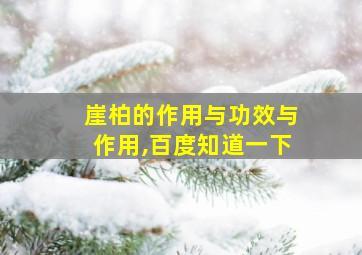 崖柏的作用与功效与作用,百度知道一下